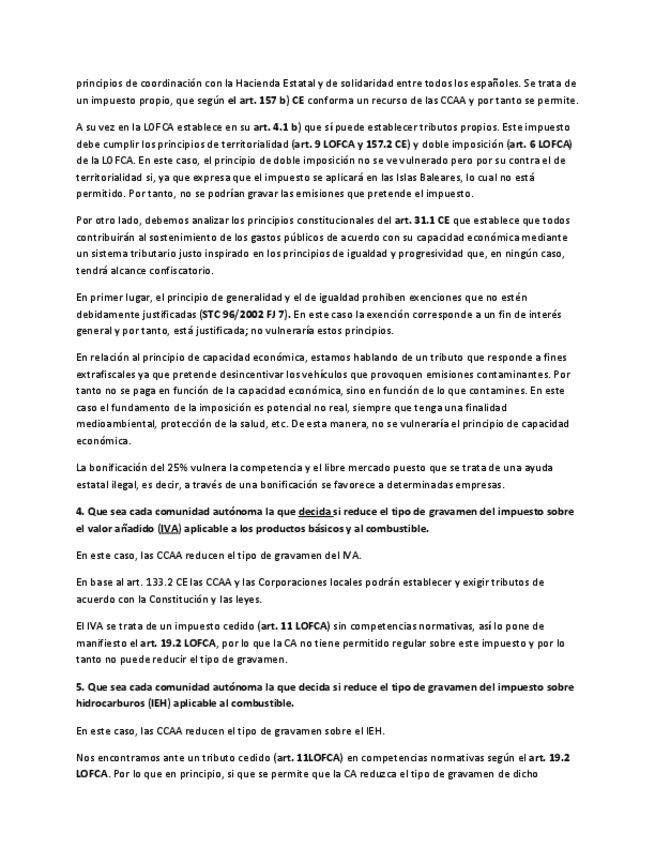 principios de coordinación con la Hacienda Estatal y de solidaridad entre todos los españoles. Se trata de un impuesto propio, que según el art. 157 b) CE conforma un recurso de las CCAA y por tanto se permite.

A su vez en la LOFCA establece en su art. 4.1 b) que sí puede establecer tributos propios. Este impuesto debe cumplir los principios de territorialidad (art. 9 LOFCA y 157.2 CE) y doble imposición (art. 6 LOFCA) de la LOFCA. En este caso, el principio de doble imposición no se ve vulnerado pero por su contra el de territorialidad si, ya que expresa que el impuesto se aplicará en las Islas Baleares, lo cual no está permitido. Por tanto, no se podrían gravar las emisiones que pretende el impuesto.

Por otro lado, debemos analizar los principios constitucionales del art. 31.1 CE que establece que todos contribuirán al sostenimiento de los gastos públicos de acuerdo con su capacidad económica mediante un sistema tributario justo inspirado en los principios de igualdad y progresividad que, en ningún caso, tendrá alcance confiscatorio.

En primer lugar, el principio de generalidad y el de igualdad prohíben exenciones que no estén debidamente justificadas (STC 96/2002 FJ 7). En este caso la exención corresponde a un fin de interés general y por tanto, está justificada; no vulneraría estos principios.

En relación al principio de capacidad económica, estamos hablando de un tributo que responde a fines extrafiscales ya que pretende desincentivar los vehículos que provoquen emisiones contaminantes. Por tanto no se paga en función de la capacidad económica, sino en función de lo que contamines. En este caso el fundamento de la imposición es potencial no real, siempre que tenga una finalidad medioambiental, protección de la salud, etc. De esta manera, no se vulneraría el principio de capacidad económica.

La bonificación del 25% vulnera la competencia y el libre mercado puesto que se trata de una ayuda estatal ilegal, es decir, a través de una bonificación se favorece a determinadas empresas.

4. Que sea cada comunidad autónoma la que decida si reduce el tipo de gravamen del impuesto sobre el valor añadido (IVA) aplicable a los productos básicos y al combustible.

En este caso, las CCAA reducen el tipo de gravamen del IVA.

En base al art. 133.2 CE las CCAA y las Corporaciones locales podrán establecer y exigir tributos de acuerdo con la Constitución y las leyes.

El IVA se trata de un impuesto cedido (art. 11 LOFCA) sin competencias normativas, así lo pone de manifiesto el art. 19.2 LOFCA, por lo que la CA no tiene permitido regular sobre este impuesto y por lo tanto no puede reducir el tipo de gravamen.

5. Que sea cada comunidad autónoma la que decida si reduce el tipo de gravamen del impuesto sobre hidrocarburos (IEH) aplicable al combustible.

En este caso, las CCAA reducen el tipo de gravamen sobre el IEH.

Nos encontramos ante un tributo cedido (art. 11LOFCA) en competencias normativas según el art. 19.2 LOFCA. Por lo que en principio, si que se permite que la CA reduzca el tipo de gravamen de dicho